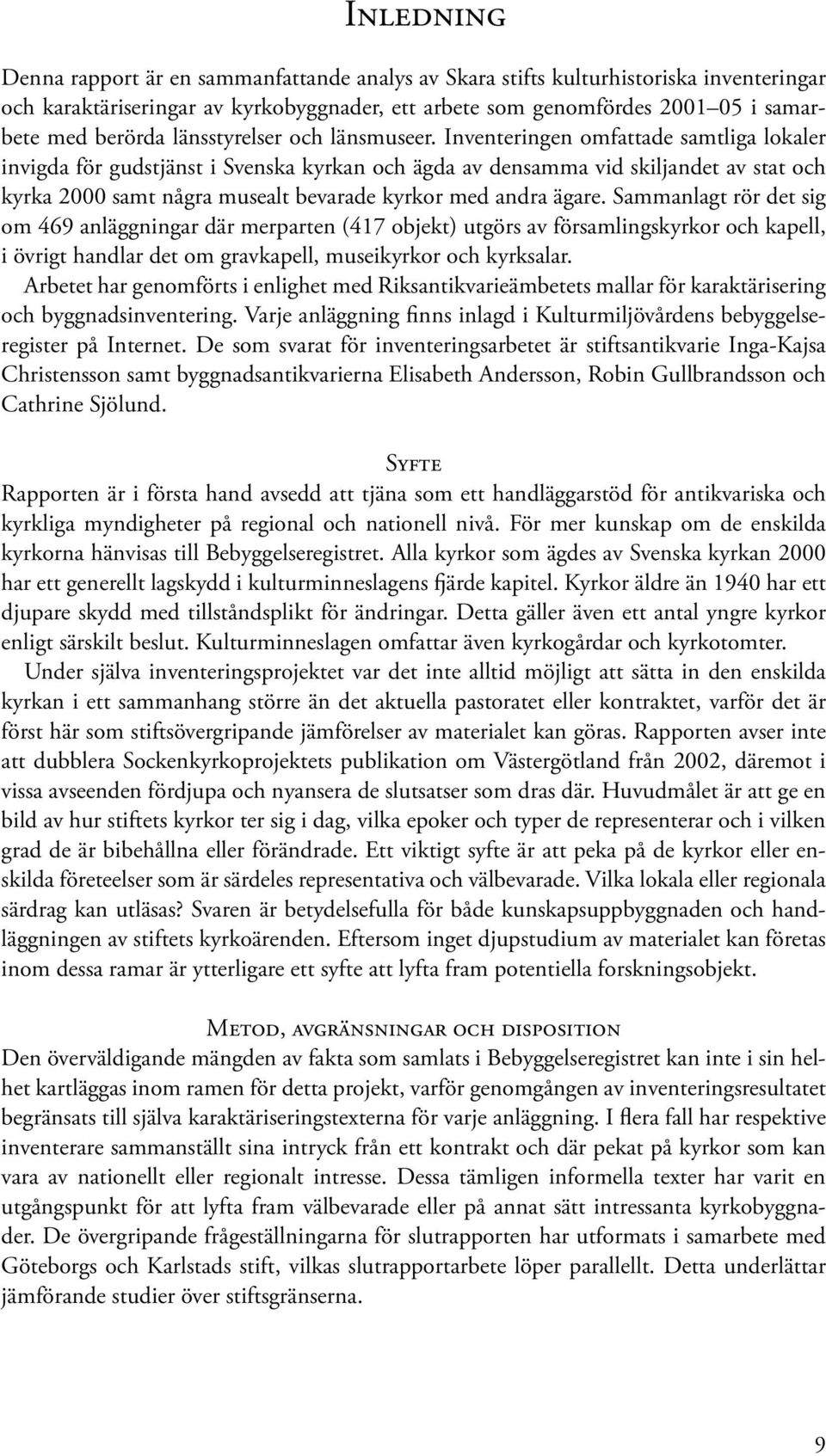 Inledning

Denna rapport är en sammanfattande analys av Skara stifts kulturhistoriska inventeringar och karaktäriseringar av kyrkobyggnader, ett arbete som genomfördes 2001–05 i samarbete med berörda länsstyrelser och länsmuseer. Inventeringen omfattade samtliga lokaler invigda för gudstjänst i Svenska kyrkan och ägda av densamma vid skiljandet av stat och kyrka 2000 samt några musealt bevarade kyrkor med andra ägare. Sammanlagt rör det sig om 469 anläggningar där merparten (417 objekt) utgörs av församlingskyrkor och kapell, i övrigt handlar det om gravkapell, museikyrkor och kyrksalar.

Arbetet har genomförts i enlighet med Riksantikvarieämbetets mallar för karaktärisering och byggnadsinventering. Varje anläggning finns inlagd i Kulturmiljövårdens bebyggelseregister på Internet. De som svarat för inventeringsarbetet är stiftsantikvarie Inga-Kajsa Christensson samt byggnadsantikvarierna Elisabeth Andersson, Robin Gullbrandsson och Cathrine Sjölund.

Syfte

Rapporten är i första hand avsedd att tjäna som ett handläggarstöd för antikvariska och kyrkliga myndigheter på regional och nationell nivå. För mer kunskap om de enskilda kyrkorna hänvisas till Bebyggelseregistret. Alla kyrkor som ägdes av Svenska kyrkan 2000 har ett generellt lagskydd i kulturminneslagens fjärde kapitel. Kyrkor äldre än 1940 har ett djupare skydd med tillståndsplikt för ändringar. Detta gäller även ett antal yngre kyrkor enligt särskilt beslut. Kulturminneslagen omfattar även kyrkogårdar och kyrkotomter.

Under själva inventeringsprojektet var det inte alltid möjligt att sätta in den enskilda kyrkan i ett sammanhang större än det aktuella pastoratet eller kontraktet, varför det är först här som stiftsövergripande jämförelser av materialet kan göras. Rapporten avser inte att dubblera Sockenkyrkoprojektets publikation om Västergötland från 2002, däremot i vissa avseenden fördjupa och nyansera de slutsatser som dras där. Huvudmålet är att ge en bild av hur stiftets kyrkor ter sig i dag, vilka epoker och typer de representerar och i vilken grad de är bibehållna eller förändrade. Ett viktigt syfte är att peka på de kyrkor eller enskilda företeelser som är särdeles representativa och välbevarade. Vilka lokala eller regionala särdrag kan utläsas? Svaren är betydelsefulla för både kunskapsuppbyggnaden och handläggningen av stiftets kyrkoärenden. Eftersom inget djupstudium av materialet kan företas inom dessa ramar är ytterligare ett syfte att lyfta fram potentiella forskningsobjekt.

Metod, avgränsningar och disposition

Den överväldigande mängden av fakta som samlats i Bebyggelseregistret kan inte i sin helhet kartläggas inom ramen för detta projekt, varför genomgången av inventeringsresultatet begränsats till själva karaktäriseringstexterna för varje anläggning. I flera fall har respektive inventerare sammanställt sina intryck från ett kontrakt och där pekat på kyrkor som kan vara av nationellt eller regionalt intresse. Dessa tämligen informella texter har varit en utgångspunkt för att lyfta fram välbevarade eller på annat sätt intressanta kyrkobyggnader. De övergripande frågeställningarna för slutrapporten har utformats i samarbete med Göteborgs och Karlstads stift, vilkas slutrapportarbete löper parallellt. Detta underlättar jämförande studier över stiftsgränserna.

9